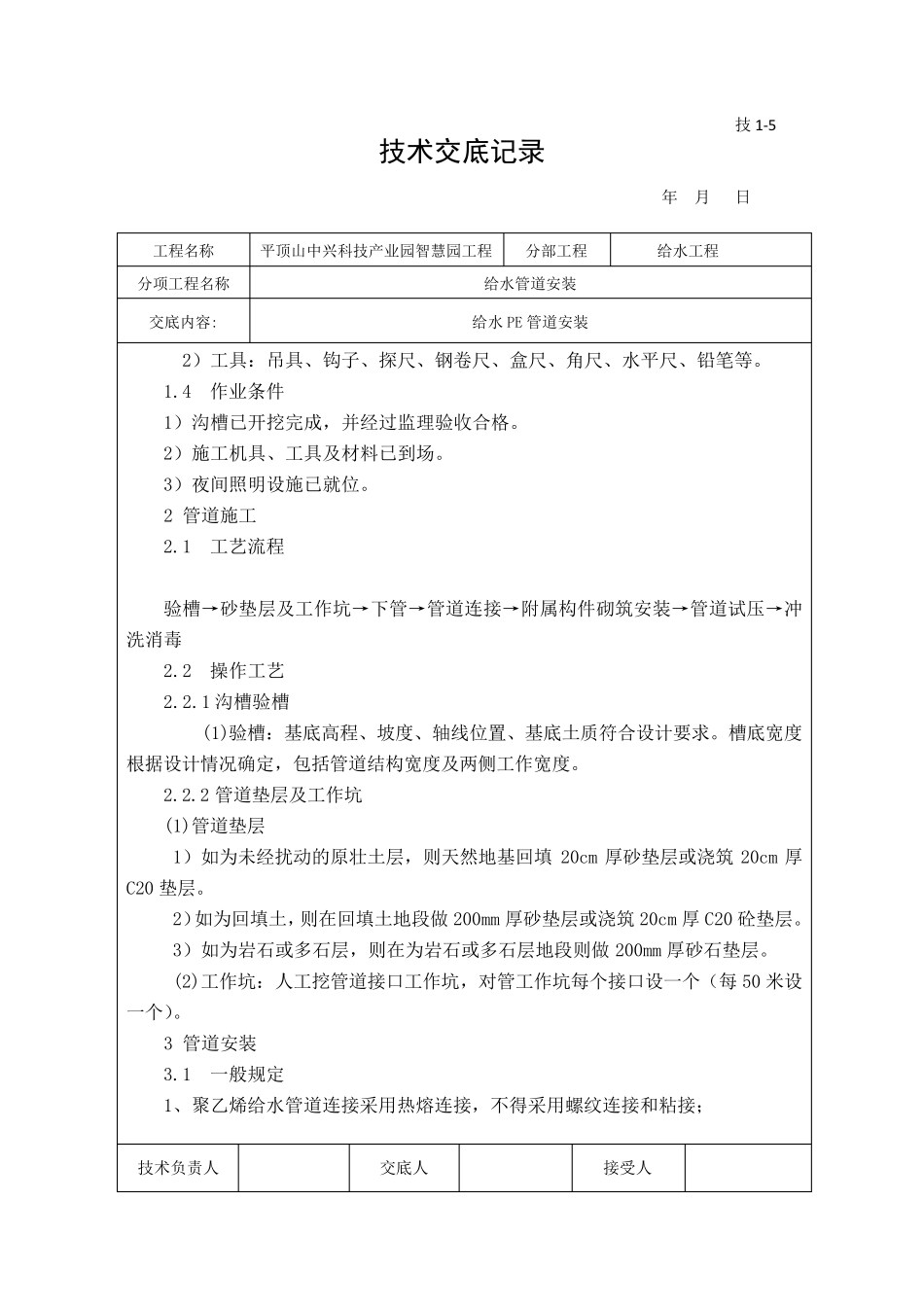 技 1-5

技术交底记录

年 月 日

| 工程名称 | 平顶山中兴科技产业园智慧园工程 | 分部工程 | 给水工程 |
|---|---|---|---|
| 分项工程名称 | 给水管道安装 | | |
| 交底内容: | 给水 PE 管道安装 | | |

2）工具：吊具、钩子、探尺、钢卷尺、盒尺、角尺、水平尺、铅笔等。

1.4 作业条件

1）沟槽已开挖完成，并经过监理验收合格。

2）施工机具、工具及材料已到场。

3）夜间照明设施已就位。

2 管道施工

2.1 工艺流程

验槽→砂垫层及工作坑→下管→管道连接→附属构件砌筑安装→管道试压→冲洗消毒

2.2 操作工艺

2.2.1 沟槽验槽

(1)验槽：基底高程、坡度、轴线位置、基底土质符合设计要求。槽底宽度根据设计情况确定，包括管道结构宽度及两侧工作宽度。

2.2.2 管道垫层及工作坑

(1)管道垫层

1）如为未经扰动的原壮土层，则天然地基回填 20cm 厚砂垫层或浇筑 20cm 厚 C20 垫层。

2）如为回填土，则在回填土地段做 200mm 厚砂垫层或浇筑 20cm 厚 C20 砼垫层。

3）如为岩石或多石层，则在为岩石或多石层地段则做 200mm 厚砂石垫层。

(2)工作坑：人工挖管道接口工作坑，对管工作坑每个接口设一个（每 50 米设一个）。

3 管道安装

3.1 一般规定

1、聚乙烯给水管道连接采用热熔连接，不得采用螺纹连接和粘接；

| 技术负责人 | | 交底人 | | 接受人 | |
|---|---|---|---|---|---|